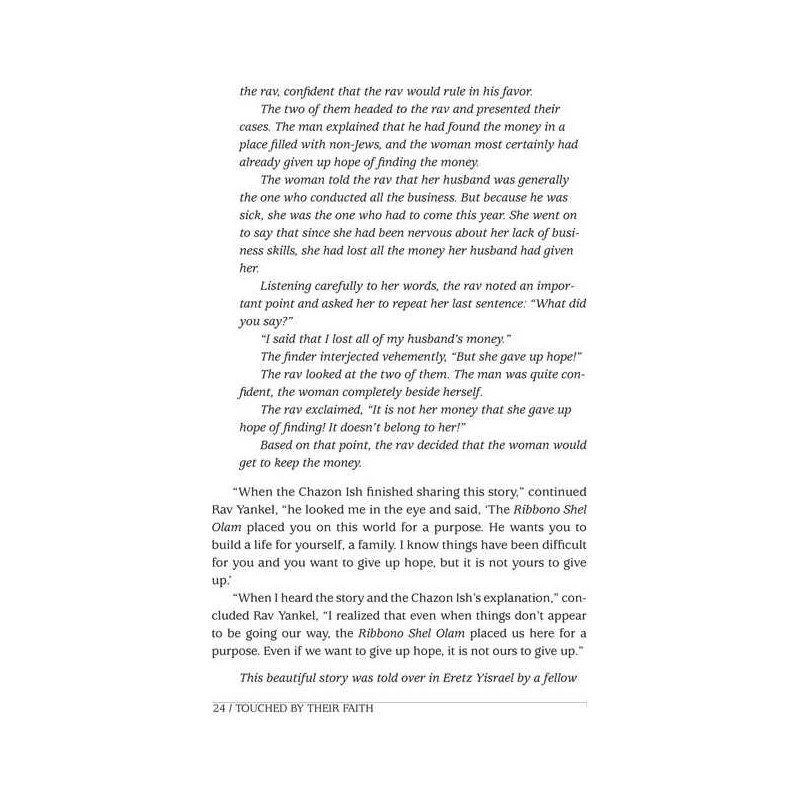 the rav, confident that the rav would rule in his favor.

The two of them headed to the rav and presented their cases. The man explained that he had found the money in a place filled with non-Jews, and the woman most certainly had already given up hope of finding the money.

The woman told the rav that her husband was generally the one who conducted all the business. But because he was sick, she was the one who had to come this year. She went on to say that since she had been nervous about her lack of business skills, she had lost all the money her husband had given her.

Listening carefully to her words, the rav noted an important point and asked her to repeat her last sentence: "What did you say?"

"I said that I lost all of my husband's money."

The finder interjected vehemently, "But she gave up hope!"

The rav looked at the two of them. The man was quite confident, the woman completely beside herself.

The rav exclaimed, "It is not her money that she gave up hope of finding! It doesn't belong to her!"

Based on that point, the rav decided that the woman would get to keep the money.

"When the Chazon Ish finished sharing this story," continued Rav Yankel, "he looked me in the eye and said, 'The Ribbono Shel Olam placed you on this world for a purpose. He wants you to build a life for yourself, a family. I know things have been difficult for you and you want to give up hope, but it is not yours to give up.'

"When I heard the story and the Chazon Ish's explanation," concluded Rav Yankel, "I realized that even when things don't appear to be going our way, the Ribbono Shel Olam placed us here for a purpose. Even if we want to give up hope, it is not ours to give up."

This beautiful story was told over in Eretz Yisrael by a fellow

24 / TOUCHED BY THEIR FAITH